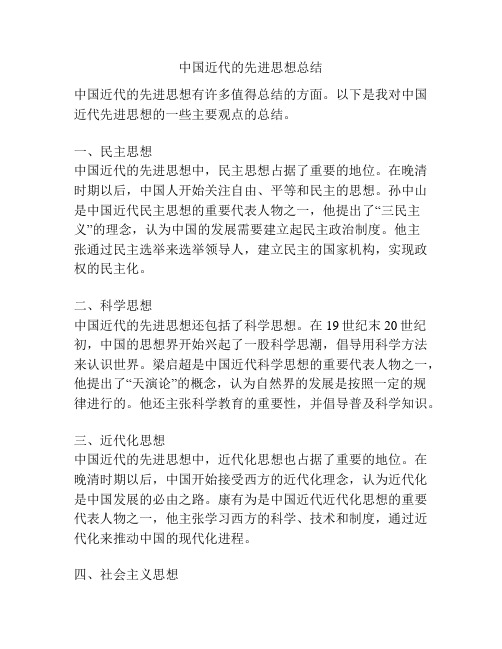 中国近代的先进思想总结

中国近代的先进思想有许多值得总结的方面。以下是我对中国近代先进思想的一些主要观点的总结。

一、民主思想
中国近代的先进思想中，民主思想占据了重要的地位。在晚清时期以后，中国人开始关注自由、平等和民主的思想。孙中山是中国近代民主思想的重要代表人物之一，他提出了“三民主义”的理念，认为中国的发展需要建立起民主政治制度。他主张通过民主选举来选举领导人，建立民主的国家机构，实现政权的民主化。

二、科学思想
中国近代的先进思想还包括了科学思想。在 19 世纪末 20 世纪初，中国的思想界开始兴起了一股科学思潮，倡导用科学方法来认识世界。梁启超是中国近代科学思想的重要代表人物之一，他提出了“天演论”的概念，认为自然界的发展是按照一定的规律进行的。他还主张科学教育的重要性，并倡导普及科学知识。

三、近代化思想
中国近代的先进思想中，近代化思想也占据了重要的地位。在晚清时期以后，中国开始接受西方的近代化理念，认为近代化是中国发展的必由之路。康有为是中国近代近代化思想的重要代表人物之一，他主张学习西方的科学、技术和制度，通过近代化来推动中国的现代化进程。

四、社会主义思想